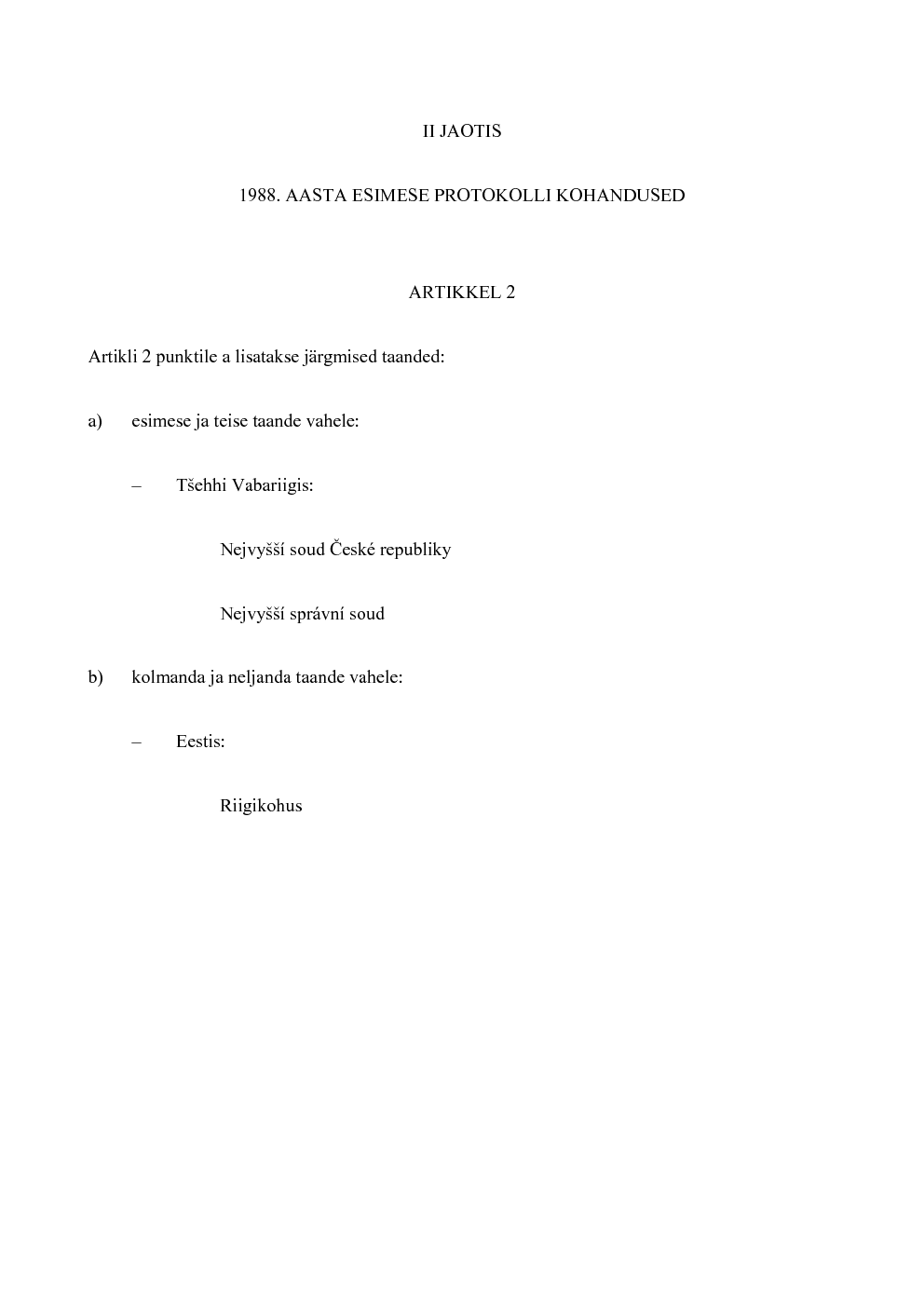 II JAOTIS

1988. AASTA ESIMESE PROTOKOLLI KOHANDUSED

ARTIKKEL 2

Artikli 2 punktile a lisatakse järgmised taanded:

a) esimese ja teise taande vahele:

– Tšehhi Vabariigis:

Nejvyšší soud České republiky

Nejvyšší správní soud

b) kolmanda ja neljanda taande vahele:

– Eestis:

Riigikohus